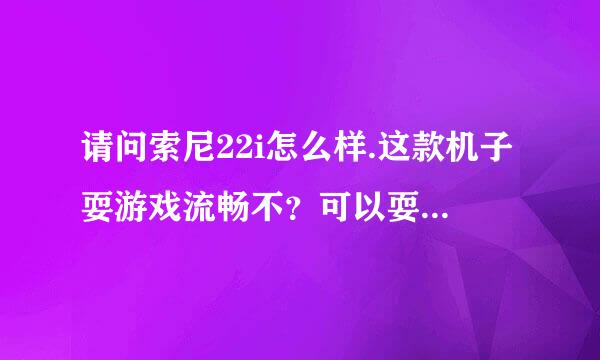 请问索尼22i怎么样.这款机子耍游戏流畅不？可以耍...